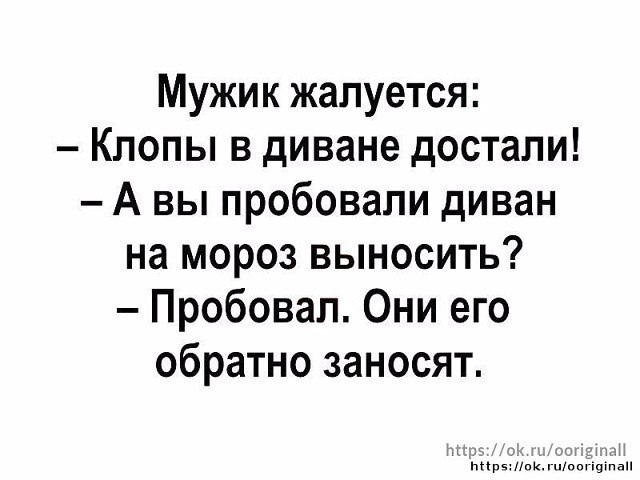 Мужик жалуется:
– Клопы в диване достали!
– А вы пробовали диван на мороз выносить?
– Пробовал. Они его обратно заносят.

https://ok.ru/ooriginall
https://ok.ru/ooriginall